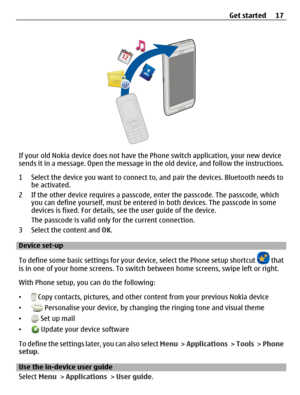 Get started 17

12

If your old Nokia device does not have the Phone switch application, your new device sends it in a message. Open the message in the old device, and follow the instructions.

1 Select the device you want to connect to, and pair the devices. Bluetooth needs to be activated.
2 If the other device requires a passcode, enter the passcode. The passcode, which you can define yourself, must be entered in both devices. The passcode in some devices is fixed. For details, see the user guide of the device.
The passcode is valid only for the current connection.
3 Select the content and OK.

Device set-up

To define some basic settings for your device, select the Phone setup shortcut that is in one of your home screens. To switch between home screens, swipe left or right.

With Phone setup, you can do the following:

• Copy contacts, pictures, and other content from your previous Nokia device
• Personalise your device, by changing the ringing tone and visual theme
• Set up mail
• Update your device software

To define the settings later, you can also select Menu > Applications > Tools > Phone setup.

Use the in-device user guide

Select Menu > Applications > User guide.